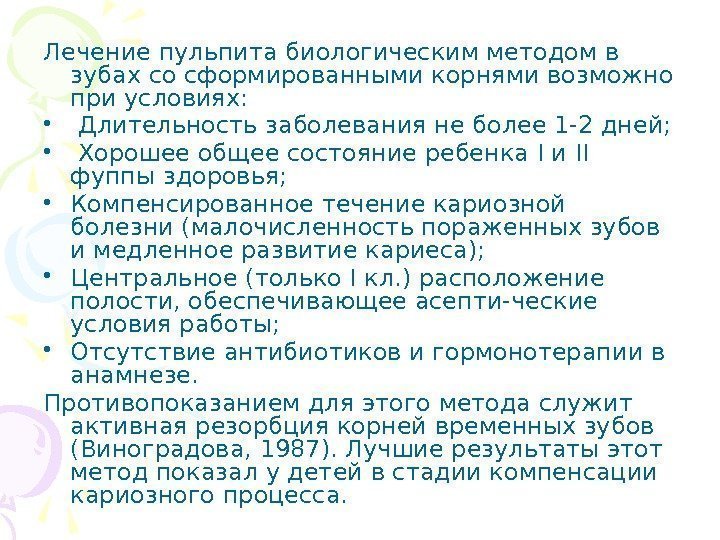 Лечение пульпита биологическим методом в зубах со сформированными корнями возможно при условиях:

• Длительность заболевания не более 1-2 дней;
• Хорошее общее состояние ребенка I и II фуппы здоровья;
• Компенсированное течение кариозной болезни (малочисленность пораженных зубов и медленное развитие кариеса);
• Центральное (только I кл.) расположение полости, обеспечивающее асепти-ческие условия работы;
• Отсутствие антибиотиков и гормонотерапии в анамнезе.

Противопоказанием для этого метода служит активная резорбция корней временных зубов (Виноградова, 1987). Лучшие результаты этот метод показал у детей в стадии компенсации кариозного процесса.